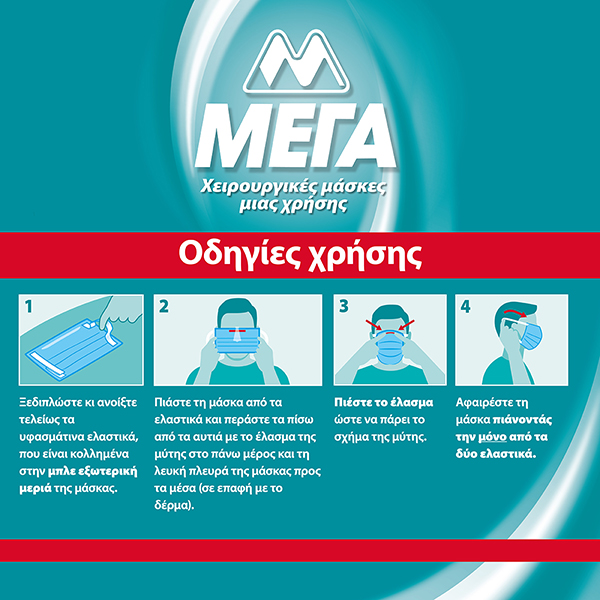 ΜΕΓΑ
Χειρουργικές μάσκες μιας χρήσης

Οδηγίες χρήσης

1
Ξεδιπλώστε κι ανοίξτε τελείως τα υφασμάτινα ελαστικά, που είναι κολλημένα στην μπλε εξωτερική μεριά της μάσκας.

2
Πιάστε τη μάσκα από τα ελαστικά και περάστε τα πίσω από τα αυτιά με το έλασμα της μύτης στο πάνω μέρος και τη λευκή πλευρά της μάσκας προς τα μέσα (σε επαφή με το δέρμα).

3
Πιέστε το έλασμα ώστε να πάρει το σχήμα της μύτης.

4
Αφαιρέστε τη μάσκα πιάνοντάς την μόνο από τα δύο ελαστικά.